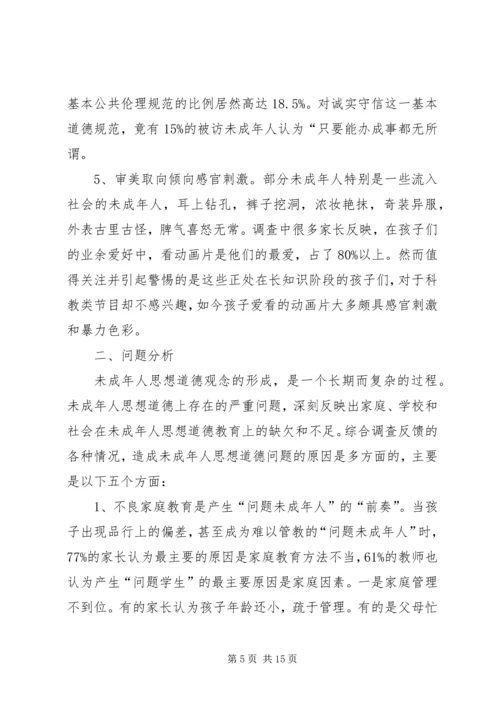 基本公共伦理规范的比例居然高达 18.5%。对诚实守信这一基本道德规范，竟有 15%的被访未成年人认为“只要能办成事都无所谓。

5、审美取向倾向感官刺激。部分未成年人特别是一些流入社会的未成年人，耳上钻孔，裤子挖洞，浓妆艳抹，奇装异服，外表古里古怪，脾气喜怒无常。调查中很多家长反映，在孩子们的业余爱好中，看动画片是他们的最爱，占了 80%以上。然而值得关注并引起警惕的是这些正处在长知识阶段的孩子们，对于科教类节目却不感兴趣，如今孩子爱看的动画片大多颇具感官刺激和暴力色彩。

二、问题分析

未成年人思想道德观念的形成，是一个长期而复杂的过程。未成年人思想道德上存在的严重问题，深刻反映出家庭、学校和社会在未成年人思想道德教育上的缺欠和不足。综合调查反馈的各种情况，造成未成年人思想道德问题的原因是多方面的，主要是以下五个方面：

1、不良家庭教育是产生“问题未成年人”的“前奏”。当孩子出现品行上的偏差，甚至成为难以管教的“问题未成年人”时，77%的家长认为最主要的原因是家庭教育方法不当，61%的教师也认为产生“问题学生”的最主要原因是家庭因素。一是家庭管理不到位。有的家长认为孩子年龄还小，疏于管理。有的是父母忙

第 5 页 共 15 页